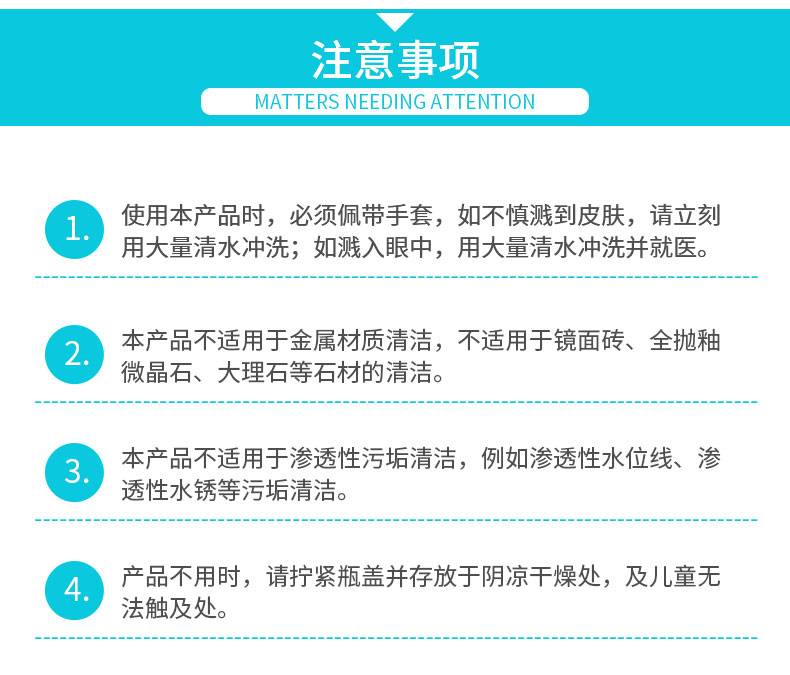 注意事项

MATTERS NEEDING ATTENTION

1.使用本产品时，必须佩带手套，如不慎溅到皮肤，请立刻用大量清水冲洗；如溅入眼中，用大量清水冲洗并就医。

2.本产品不适用于金属材质清洁，不适用于镜面砖、全抛釉微晶石、大理石等石材的清洁。

3.本产品不适用于渗透性污垢清洁，例如渗透性水位线、渗透性水锈等污垢清洁。

4.产品不用时，请拧紧瓶盖并存放于阴凉干燥处，及儿童无法触及处。